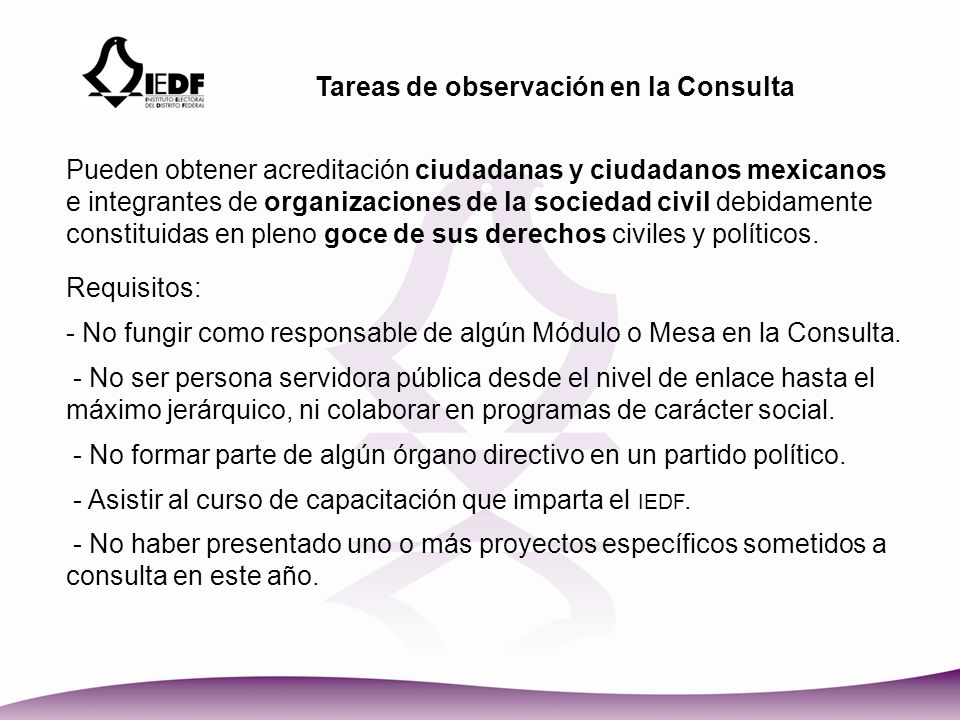 IEDF
INSTITUTO ELECTORAL DEL DISTRITO FEDERAL

Tareas de observación en la Consulta

Pueden obtener acreditación ciudadanas y ciudadanos mexicanos e integrantes de organizaciones de la sociedad civil debidamente constituidas en pleno goce de sus derechos civiles y políticos.

Requisitos:

- No fungir como responsable de algún Módulo o Mesa en la Consulta.

- No ser persona servidora pública desde el nivel de enlace hasta el máximo jerárquico, ni colaborar en programas de carácter social.

- No formar parte de algún órgano directivo en un partido político.

- Asistir al curso de capacitación que imparta el IEDF.

- No haber presentado uno o más proyectos específicos sometidos a consulta en este año.